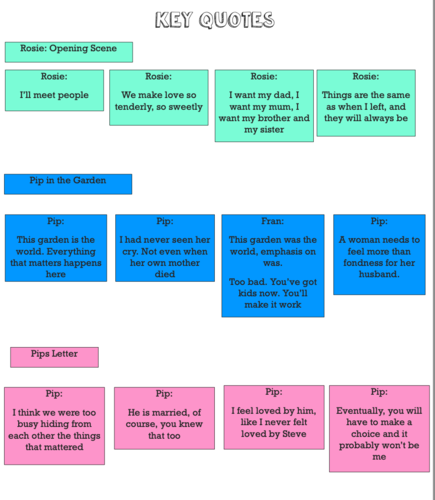 KEY QUOTES

Rosie: Opening Scene

Rosie:
I'll meet people

Rosie:
We make love so tenderly, so sweetly

Rosie:
I want my dad, I want my mum, I want my brother and my sister

Rosie:
Things are the same as when I left, and they will always be

Pip in the Garden

Pip:
This garden is the world. Everything that matters happens here

Pip:
I had never seen her cry. Not even when her own mother died

Fran:
This garden was the world, emphasis on was.

Too bad. You've got kids now. You'll make it work

Pip:
A woman needs to feel more than fondness for her husband.

Pips Letter

Pip:
I think we were too busy hiding from each other the things that mattered

Pip:
He is married, of course, you knew that too

Pip:
I feel loved by him, like I never felt loved by Steve

Pip:
Eventually, you will have to make a choice and it probably won't be me